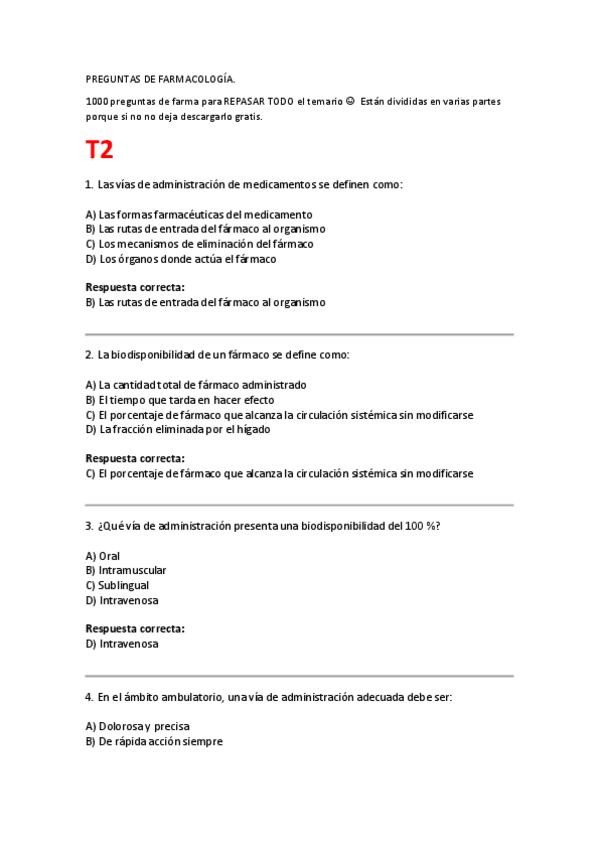 PREGUNTAS DE FARMACOLOGÍA.

1000 preguntas de farma para REPASAR TODO el temario ☺ Están divididas en varias partes porque si no no deja descargarlo gratis.

T2

1. Las vías de administración de medicamentos se definen como:

A) Las formas farmacéuticas del medicamento
B) Las rutas de entrada del fármaco al organismo
C) Los mecanismos de eliminación del fármaco
D) Los órganos donde actúa el fármaco

Respuesta correcta:
B) Las rutas de entrada del fármaco al organismo

2. La biodisponibilidad de un fármaco se define como:

A) La cantidad total de fármaco administrado
B) El tiempo que tarda en hacer efecto
C) El porcentaje de fármaco que alcanza la circulación sistémica sin modificarse
D) La fracción eliminada por el hígado

Respuesta correcta:
C) El porcentaje de fármaco que alcanza la circulación sistémica sin modificarse

3. ¿Qué vía de administración presenta una biodisponibilidad del 100 %?

A) Oral
B) Intramuscular
C) Sublingual
D) Intravenosa

Respuesta correcta:
D) Intravenosa

4. En el ámbito ambulatorio, una vía de administración adecuada debe ser:

A) Dolorosa y precisa
B) De rápida acción siempre